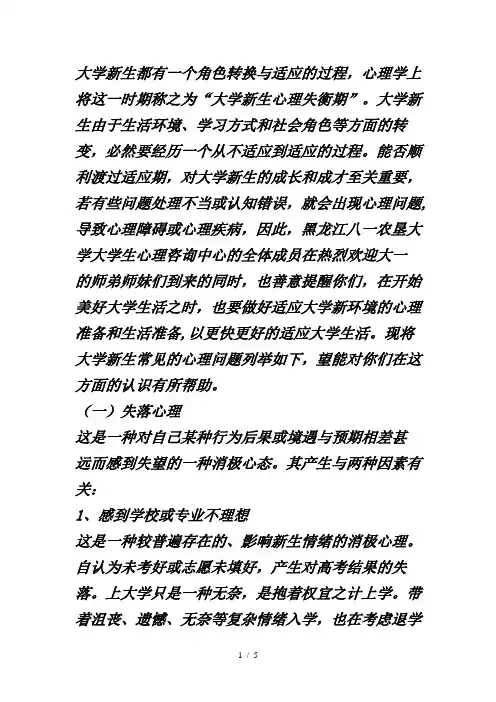 大学新生都有一个角色转换与适应的过程，心理学上将这一时期称之为“大学新生心理失衡期”。大学新生由于生活环境、学习方式和社会角色等方面的转变，必然要经历一个从不适应到适应的过程。能否顺利渡过适应期，对大学新生的成长和成才至关重要，若有些问题处理不当或认知错误，就会出现心理问题，导致心理障碍或心理疾病，因此，黑龙江八一农垦大学大学生心理咨询中心的全体成员在热烈欢迎大一的师弟师妹们到来的同时，也善意提醒你们，在开始美好大学生活之时，也要做好适应大学新环境的心理准备和生活准备，以更快更好的适应大学生活。现将大学新生常见的心理问题列举如下，望能对你们在这方面的认识有所帮助。

（一）失落心理

这是一种对自己某种行为后果或境遇与预期相差甚远而感到失望的一种消极心态。其产生与两种因素有关：

1、感到学校或专业不理想

这是一种较普遍存在的、影响新生情绪的消极心理。自认为未考好或志愿未填好，产生对高考结果的失落。上大学只是一种无奈，是抱着权宜之计上学。带着沮丧、遗憾、无奈等复杂情绪入学，也在考虑退学

1 / 5